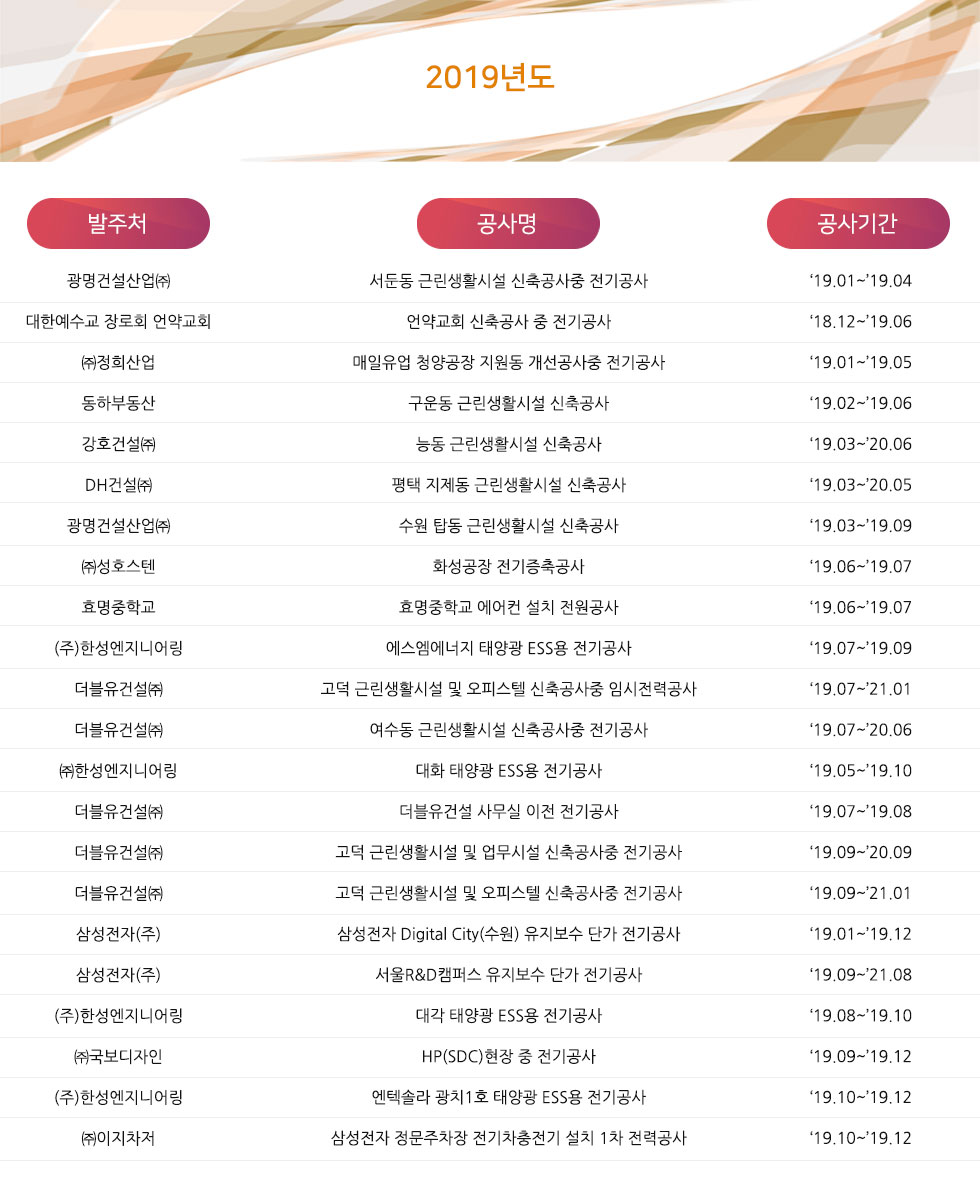 2019년도

| 발주처 | 공사명 | 공사기간 |
|---|---|---|
| 광명건설산업㈜ | 서둔동 근린생활시설 신축공사중 전기공사 | '19.01~'19.04 |
| 대한예수교 장로회 언약교회 | 언약교회 신축공사 중 전기공사 | '18.12~'19.06 |
| ㈜정희산업 | 매일유업 청양공장 지원동 개선공사중 전기공사 | '19.01~'19.05 |
| 동하부동산 | 구운동 근린생활시설 신축공사 | '19.02~'19.06 |
| 강호건설㈜ | 능동 근린생활시설 신축공사 | '19.03~'20.06 |
| DH건설㈜ | 평택 지제동 근린생활시설 신축공사 | '19.03~'20.05 |
| 광명건설산업㈜ | 수원 탑동 근린생활시설 신축공사 | '19.03~'19.09 |
| ㈜성호스텐 | 화성공장 전기증축공사 | '19.06~'19.07 |
| 효명중학교 | 효명중학교 에어컨 설치 전원공사 | '19.06~'19.07 |
| (주)한성엔지니어링 | 에스엠에너지 태양광 ESS용 전기공사 | '19.07~'19.09 |
| 더블유건설㈜ | 고덕 근린생활시설 및 오피스텔 신축공사중 임시전력공사 | '19.07~'21.01 |
| 더블유건설㈜ | 여수동 근린생활시설 신축공사중 전기공사 | '19.07~'20.06 |
| ㈜한성엔지니어링 | 대화 태양광 ESS용 전기공사 | '19.05~'19.10 |
| 더블유건설㈜ | 더블유건설 사무실 이전 전기공사 | '19.07~'19.08 |
| 더블유건설㈜ | 고덕 근린생활시설 및 업무시설 신축공사중 전기공사 | '19.09~'20.09 |
| 더블유건설㈜ | 고덕 근린생활시설 및 오피스텔 신축공사중 전기공사 | '19.09~'21.01 |
| 삼성전자(주) | 삼성전자 Digital City(수원) 유지보수 단가 전기공사 | '19.01~'19.12 |
| 삼성전자(주) | 서울R&D캠퍼스 유지보수 단가 전기공사 | '19.09~'21.08 |
| (주)한성엔지니어링 | 대각 태양광 ESS용 전기공사 | '19.08~'19.10 |
| ㈜국보디자인 | HP(SDC)현장 중 전기공사 | '19.09~'19.12 |
| (주)한성엔지니어링 | 엔텍솔라 광치1호 태양광 ESS용 전기공사 | '19.10~'19.12 |
| ㈜이지차저 | 삼성전자 정문주차장 전기차충전기 설치 1차 전력공사 | '19.10~'19.12 |